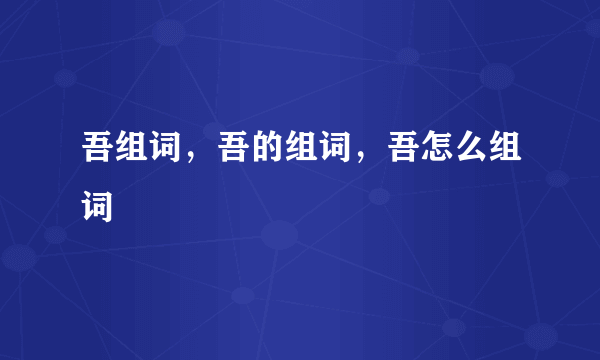 吾组词，吾的组词，吾怎么组词